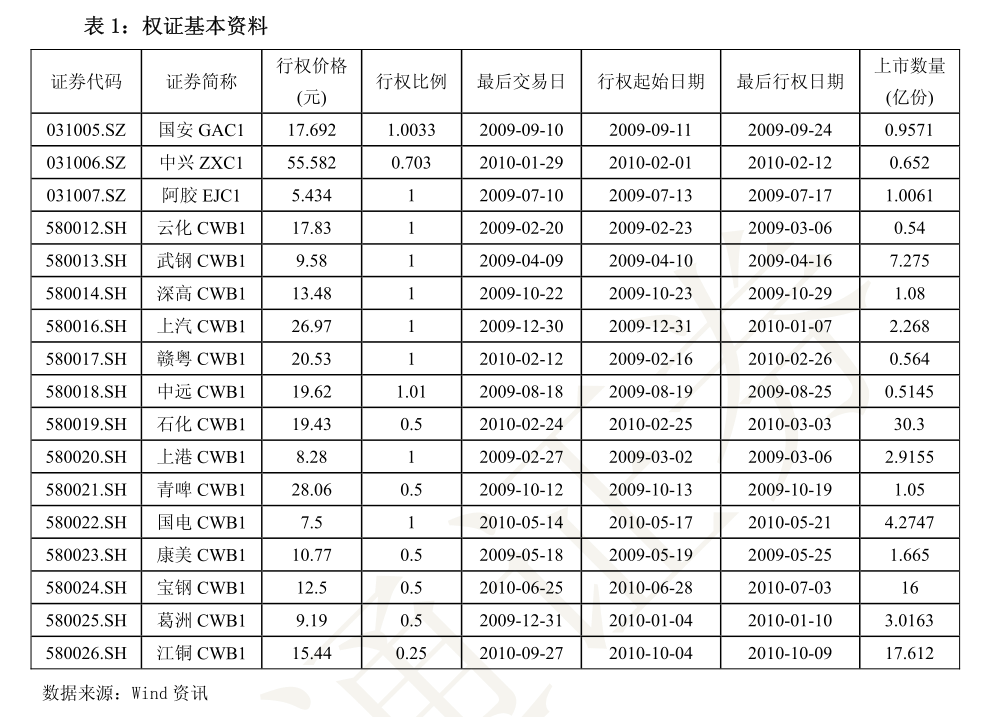 表 1：权证基本资料

| 证券代码 | 证券简称 | 行权价格 (元) | 行权比例 | 最后交易日 | 行权起始日期 | 最后行权日期 | 上市数量 (亿份) |
|---|---|---|---|---|---|---|---|
| 031005.SZ | 国安 GAC1 | 17.692 | 1.0033 | 2009-09-10 | 2009-09-11 | 2009-09-24 | 0.9571 |
| 031006.SZ | 中兴 ZXC1 | 55.582 | 0.703 | 2010-01-29 | 2010-02-01 | 2010-02-12 | 0.652 |
| 031007.SZ | 阿胶 EJC1 | 5.434 | 1 | 2009-07-10 | 2009-07-13 | 2009-07-17 | 1.0061 |
| 580012.SH | 云化 CWB1 | 17.83 | 1 | 2009-02-20 | 2009-02-23 | 2009-03-06 | 0.54 |
| 580013.SH | 武钢 CWB1 | 9.58 | 1 | 2009-04-09 | 2009-04-10 | 2009-04-16 | 7.275 |
| 580014.SH | 深高 CWB1 | 13.48 | 1 | 2009-10-22 | 2009-10-23 | 2009-10-29 | 1.08 |
| 580016.SH | 上汽 CWB1 | 26.97 | 1 | 2009-12-30 | 2009-12-31 | 2010-01-07 | 2.268 |
| 580017.SH | 赣粤 CWB1 | 20.53 | 1 | 2010-02-12 | 2009-02-16 | 2010-02-26 | 0.564 |
| 580018.SH | 中远 CWB1 | 19.62 | 1.01 | 2009-08-18 | 2009-08-19 | 2009-08-25 | 0.5145 |
| 580019.SH | 石化 CWB1 | 19.43 | 0.5 | 2010-02-24 | 2010-02-25 | 2010-03-03 | 30.3 |
| 580020.SH | 上港 CWB1 | 8.28 | 1 | 2009-02-27 | 2009-03-02 | 2009-03-06 | 2.9155 |
| 580021.SH | 青啤 CWB1 | 28.06 | 0.5 | 2009-10-12 | 2009-10-13 | 2009-10-19 | 1.05 |
| 580022.SH | 国电 CWB1 | 7.5 | 1 | 2010-05-14 | 2010-05-17 | 2010-05-21 | 4.2747 |
| 580023.SH | 康美 CWB1 | 10.77 | 0.5 | 2009-05-18 | 2009-05-19 | 2009-05-25 | 1.665 |
| 580024.SH | 宝钢 CWB1 | 12.5 | 0.5 | 2010-06-25 | 2010-06-28 | 2010-07-03 | 16 |
| 580025.SH | 葛洲 CWB1 | 9.19 | 0.5 | 2009-12-31 | 2010-01-04 | 2010-01-10 | 3.0163 |
| 580026.SH | 江铜 CWB1 | 15.44 | 0.25 | 2010-09-27 | 2010-10-04 | 2010-10-09 | 17.612 |

数据来源：Wind 资讯